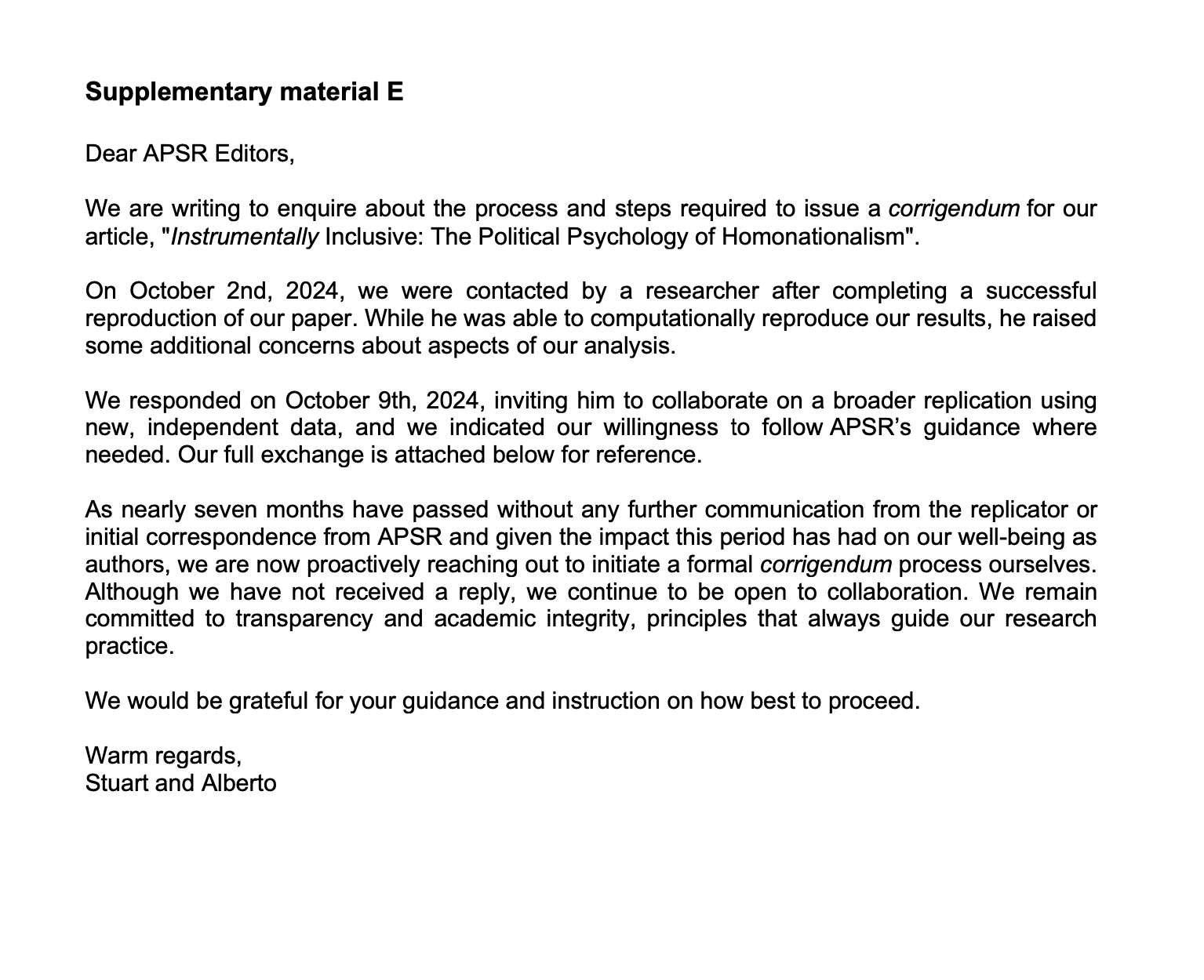 Supplementary material E

Dear APSR Editors,

We are writing to enquire about the process and steps required to issue a corrigendum for our article, "Instrumentally Inclusive: The Political Psychology of Homonationalism".

On October 2nd, 2024, we were contacted by a researcher after completing a successful reproduction of our paper. While he was able to computationally reproduce our results, he raised some additional concerns about aspects of our analysis.

We responded on October 9th, 2024, inviting him to collaborate on a broader replication using new, independent data, and we indicated our willingness to follow APSR's guidance where needed. Our full exchange is attached below for reference.

As nearly seven months have passed without any further communication from the replicator or initial correspondence from APSR and given the impact this period has had on our well-being as authors, we are now proactively reaching out to initiate a formal corrigendum process ourselves. Although we have not received a reply, we continue to be open to collaboration. We remain committed to transparency and academic integrity, principles that always guide our research practice.

We would be grateful for your guidance and instruction on how best to proceed.

Warm regards,
Stuart and Alberto